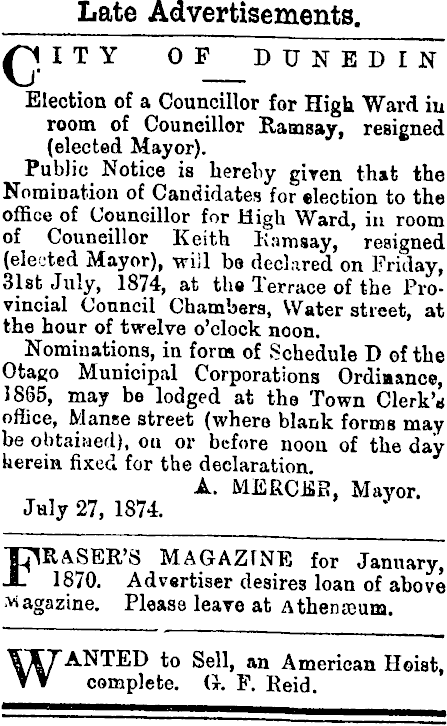 Late Advertisements.

CITY OF DUNEDIN

Election of a Councillor for High Ward in room of Councillor Ramsay, resigned (elected Mayor).

Public Notice is hereby given that the Nomination of Candidates for election to the office of Councillor for High Ward, in room of Councillor Keith Ramsay, resigned (elected Mayor), will be declared on Friday, 31st July, 1874, at the Terrace of the Provincial Council Chambers, Water street, at the hour of twelve o'clock noon.

Nominations, in form of Schedule D of the Otago Municipal Corporations Ordinance, 1865, may be lodged at the Town Clerk's office, Manse street (where blank forms may be obtained), on or before noon of the day herein fixed for the declaration.

A. MERCER, Mayor.

July 27, 1874.

FRASER'S MAGAZINE for January, 1870. Advertiser desires loan of above Magazine. Please leave at Athenæum.

WANTED to Sell, an American Hoist, complete. G. F. Reid.